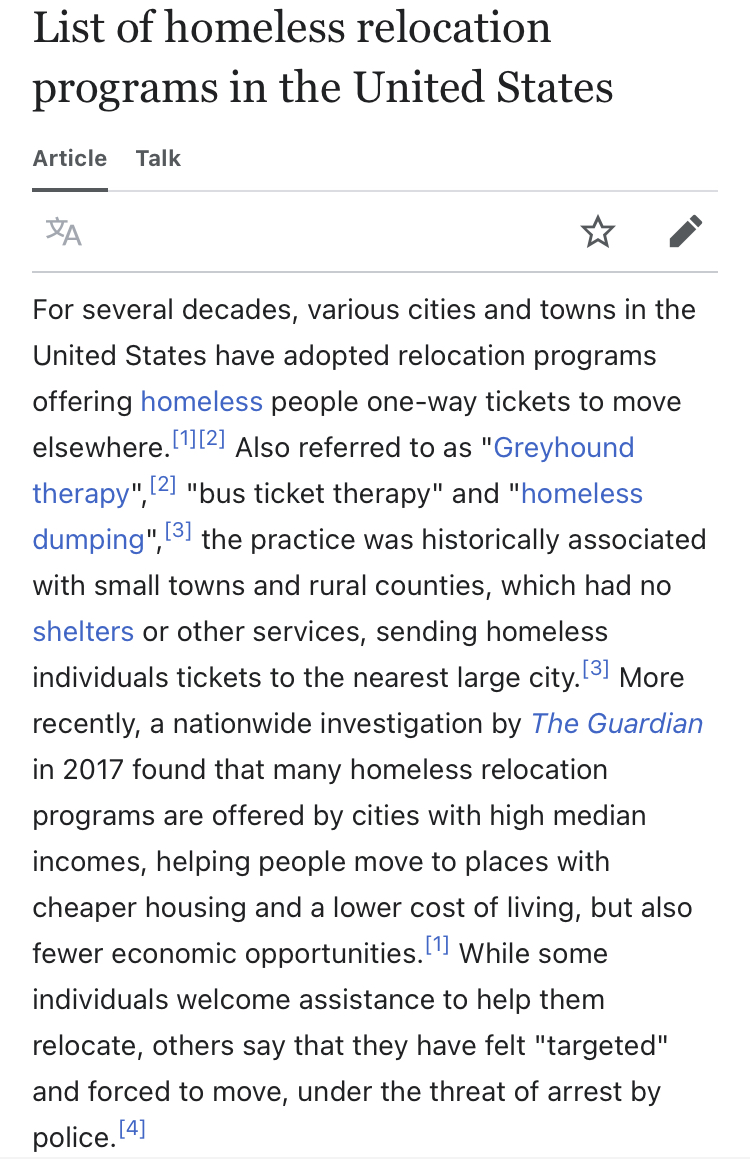 List of homeless relocation programs in the United States

Article Talk

For several decades, various cities and towns in the United States have adopted relocation programs offering homeless people one-way tickets to move elsewhere.[1][2] Also referred to as "Greyhound therapy",[2] "bus ticket therapy" and "homeless dumping",[3] the practice was historically associated with small towns and rural counties, which had no shelters or other services, sending homeless individuals tickets to the nearest large city.[3] More recently, a nationwide investigation by The Guardian in 2017 found that many homeless relocation programs are offered by cities with high median incomes, helping people move to places with cheaper housing and a lower cost of living, but also fewer economic opportunities.[1] While some individuals welcome assistance to help them relocate, others say that they have felt "targeted" and forced to move, under the threat of arrest by police.[4]